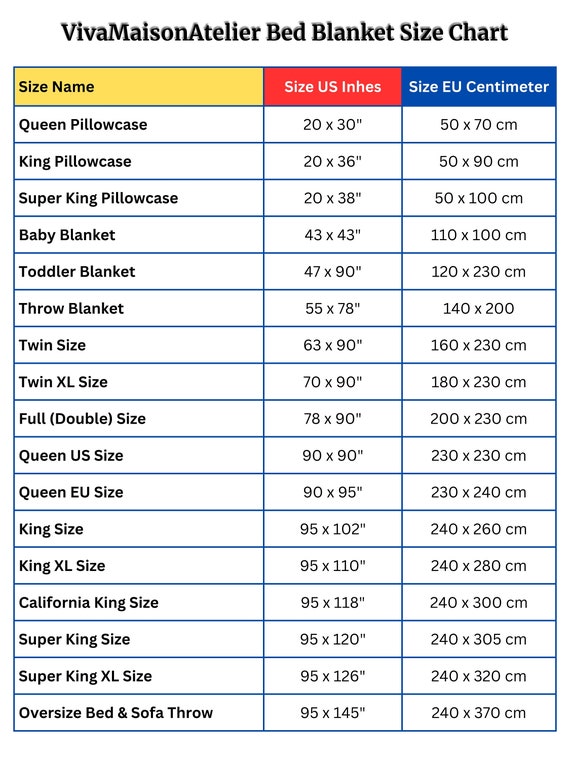 VivaMaisonAtelier Bed Blanket Size Chart

| Size Name | Size US Inhes | Size EU Centimeter |
|---|---|---|
| Queen Pillowcase | 20 x 30" | 50 x 70 cm |
| King Pillowcase | 20 x 36" | 50 x 90 cm |
| Super King Pillowcase | 20 x 38" | 50 x 100 cm |
| Baby Blanket | 43 x 43" | 110 x 100 cm |
| Toddler Blanket | 47 x 90" | 120 x 230 cm |
| Throw Blanket | 55 x 78" | 140 x 200 |
| Twin Size | 63 x 90" | 160 x 230 cm |
| Twin XL Size | 70 x 90" | 180 x 230 cm |
| Full (Double) Size | 78 x 90" | 200 x 230 cm |
| Queen US Size | 90 x 90" | 230 x 230 cm |
| Queen EU Size | 90 x 95" | 230 x 240 cm |
| King Size | 95 x 102" | 240 x 260 cm |
| King XL Size | 95 x 110" | 240 x 280 cm |
| California King Size | 95 x 118" | 240 x 300 cm |
| Super King Size | 95 x 120" | 240 x 305 cm |
| Super King XL Size | 95 x 126" | 240 x 320 cm |
| Oversize Bed & Sofa Throw | 95 x 145" | 240 x 370 cm |